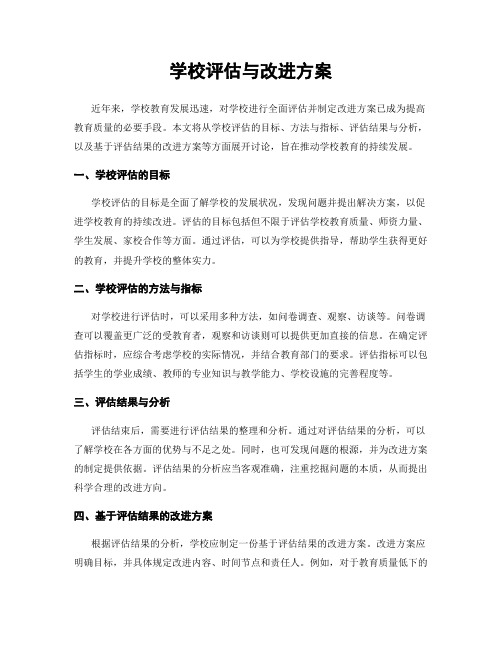 学校评估与改进方案

近年来，学校教育发展迅速，对学校进行全面评估并制定改进方案已成为提高教育质量的必要手段。本文将从学校评估的目标、方法与指标、评估结果与分析，以及基于评估结果的改进方案等方面展开讨论，旨在推动学校教育的持续发展。

一、学校评估的目标

学校评估的目标是全面了解学校的发展状况，发现问题并提出解决方案，以促进学校教育的持续改进。评估的目标包括但不限于评估学校教育质量、师资力量、学生发展、家校合作等方面。通过评估，可以为学校提供指导，帮助学生获得更好的教育，并提升学校的整体实力。

二、学校评估的方法与指标

对学校进行评估时，可以采用多种方法，如问卷调查、观察、访谈等。问卷调查可以覆盖更广泛的受教育者，观察和访谈则可以提供更加直接的信息。在确定评估指标时，应综合考虑学校的实际情况，并结合教育部门的要求。评估指标可以包括学生的学业成绩、教师的专业知识与教学能力、学校设施的完善程度等。

三、评估结果与分析

评估结束后，需要进行评估结果的整理和分析。通过对评估结果的分析，可以了解学校在各方面的优势与不足之处。同时，也可发现问题的根源，并为改进方案的制定提供依据。评估结果的分析应当客观准确，注重挖掘问题的本质，从而提出科学合理的改进方向。

四、基于评估结果的改进方案

根据评估结果的分析，学校应制定一份基于评估结果的改进方案。改进方案应明确目标，并具体规定改进内容、时间节点和责任人。例如，对于教育质量低下的